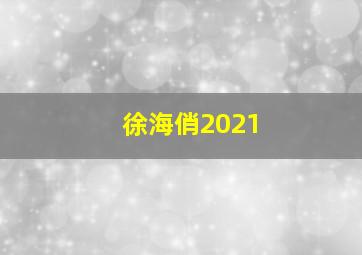 徐海俏2021